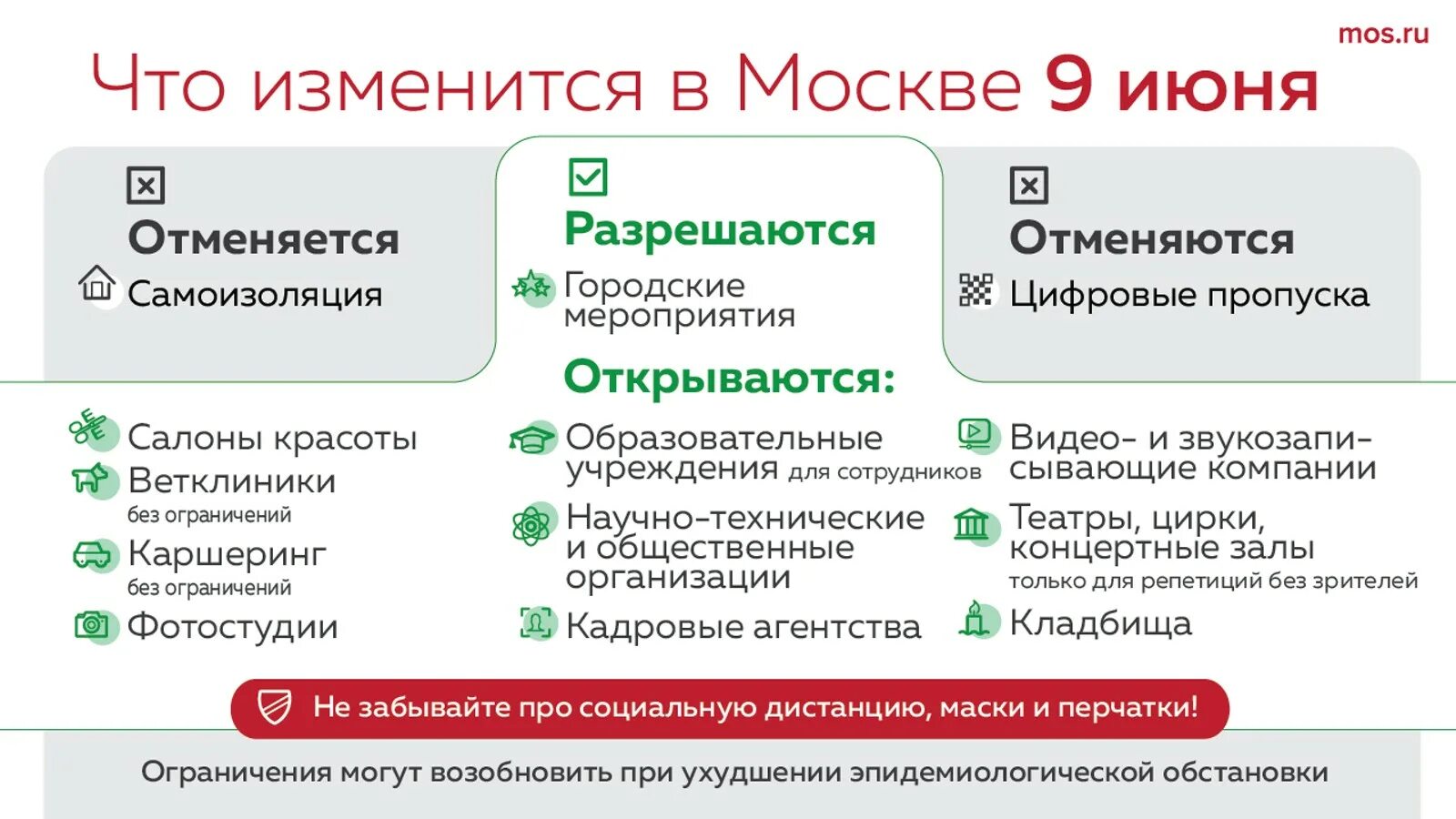 mos.ru

Что изменится в Москве 9 июня

Отменяется
Самоизоляция

Разрешаются
Городские мероприятия

Отменяются
Цифровые пропуска

Открываются:

Салоны красоты
Ветклиники без ограничений
Каршеринг без ограничений
Фотостудии

Образовательные учреждения для сотрудников
Научно-технические и общественные организации
Кадровые агентства

Видео- и звукозаписывающие компании
Театры, цирки, концертные залы только для репетиций без зрителей
Кладбища

Не забывайте про социальную дистанцию, маски и перчатки!

Ограничения могут возобновить при ухудшении эпидемиологической обстановки